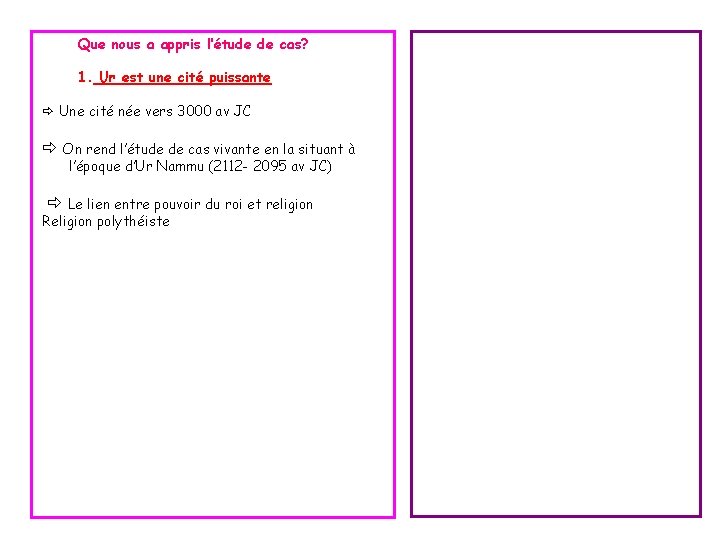 Que nous a appris l'étude de cas?

1. Ur est une cité puissante

⇨ Une cité née vers 3000 av JC

⇨ On rend l'étude de cas vivante en la situant à l'époque d'Ur Nammu (2112- 2095 av JC)

⇨ Le lien entre pouvoir du roi et religion
Religion polythéiste